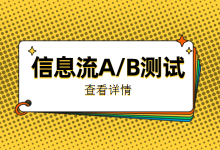 信息流A/B测试

查看详情